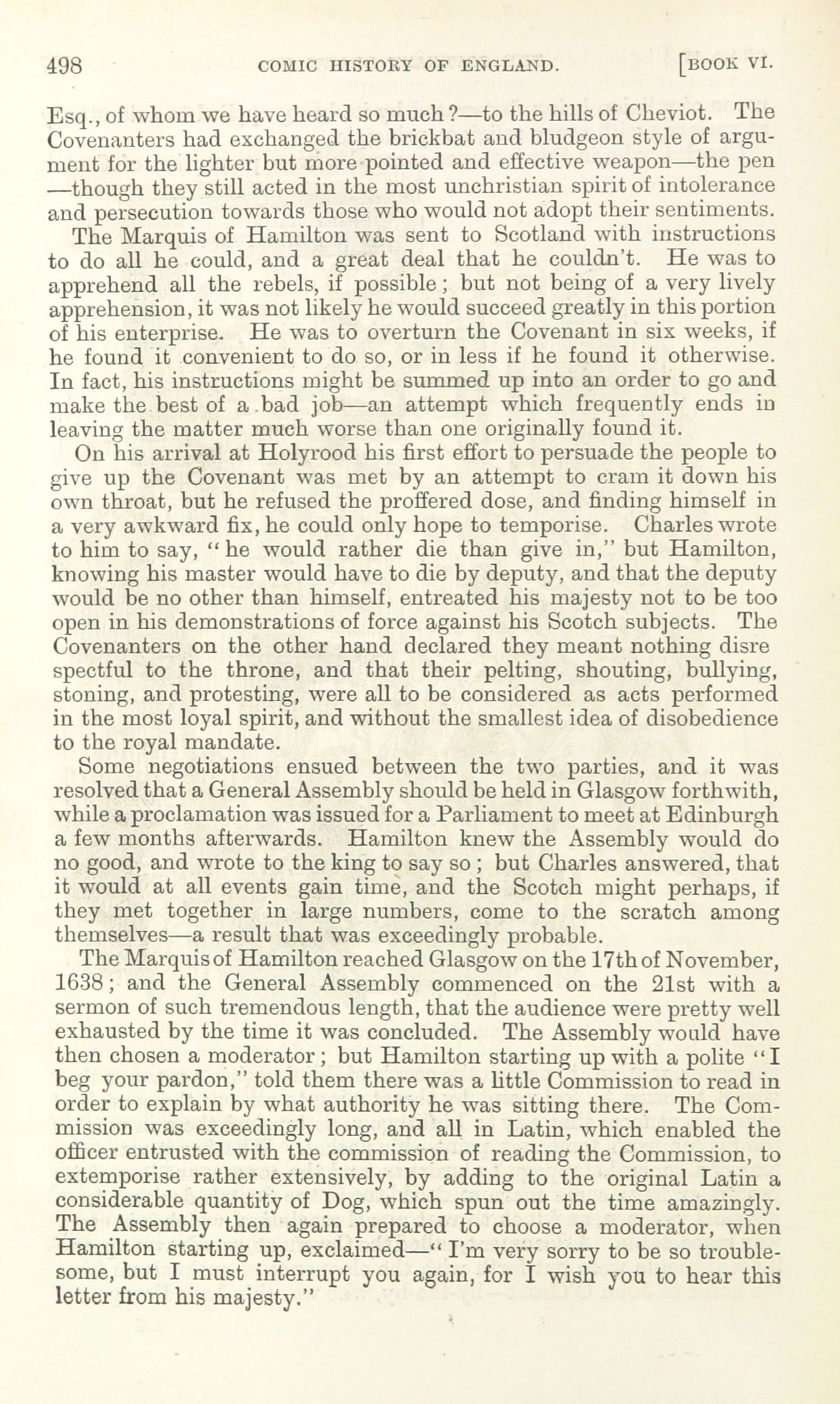 498 COMIC HISTORY OF ENGLAND. [BOOK VI.

Esq., of whom we have heard so much?—to the hills of Cheviot. The Covenanters had exchanged the brickbat and bludgeon style of argument for the lighter but more pointed and effective weapon—the pen—though they still acted in the most unchristian spirit of intolerance and persecution towards those who would not adopt their sentiments.

The Marquis of Hamilton was sent to Scotland with instructions to do all he could, and a great deal that he couldn't. He was to apprehend all the rebels, if possible; but not being of a very lively apprehension, it was not likely he would succeed greatly in this portion of his enterprise. He was to overturn the Covenant in six weeks, if he found it convenient to do so, or in less if he found it otherwise. In fact, his instructions might be summed up into an order to go and make the best of a bad job—an attempt which frequently ends in leaving the matter much worse than one originally found it.

On his arrival at Holyrood his first effort to persuade the people to give up the Covenant was met by an attempt to cram it down his own throat, but he refused the proffered dose, and finding himself in a very awkward fix, he could only hope to temporise. Charles wrote to him to say, "he would rather die than give in," but Hamilton, knowing his master would have to die by deputy, and that the deputy would be no other than himself, entreated his majesty not to be too open in his demonstrations of force against his Scotch subjects. The Covenanters on the other hand declared they meant nothing disre spectful to the throne, and that their pelting, shouting, bullying, stoning, and protesting, were all to be considered as acts performed in the most loyal spirit, and without the smallest idea of disobedience to the royal mandate.

Some negotiations ensued between the two parties, and it was resolved that a General Assembly should be held in Glasgow forthwith, while a proclamation was issued for a Parliament to meet at Edinburgh a few months afterwards. Hamilton knew the Assembly would do no good, and wrote to the king to say so; but Charles answered, that it would at all events gain time, and the Scotch might perhaps, if they met together in large numbers, come to the scratch among themselves—a result that was exceedingly probable.

The Marquis of Hamilton reached Glasgow on the 17th of November, 1638; and the General Assembly commenced on the 21st with a sermon of such tremendous length, that the audience were pretty well exhausted by the time it was concluded. The Assembly would have then chosen a moderator; but Hamilton starting up with a polite "I beg your pardon," told them there was a little Commission to read in order to explain by what authority he was sitting there. The Commission was exceedingly long, and all in Latin, which enabled the officer entrusted with the commission of reading the Commission, to extemporise rather extensively, by adding to the original Latin a considerable quantity of Dog, which spun out the time amazingly. The Assembly then again prepared to choose a moderator, when Hamilton starting up, exclaimed—"I'm very sorry to be so troublesome, but I must interrupt you again, for I wish you to hear this letter from his majesty."